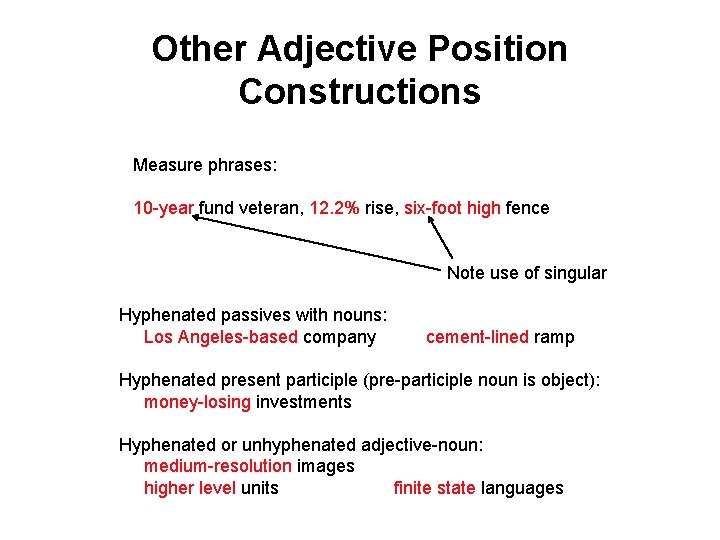 Other Adjective Position Constructions

Measure phrases:

10-year fund veteran, 12.2% rise, six-foot high fence

Note use of singular

Hyphenated passives with nouns:
Los Angeles-based company cement-lined ramp

Hyphenated present participle (pre-participle noun is object):
money-losing investments

Hyphenated or unhyphenated adjective-noun:
medium-resolution images
higher level units finite state languages